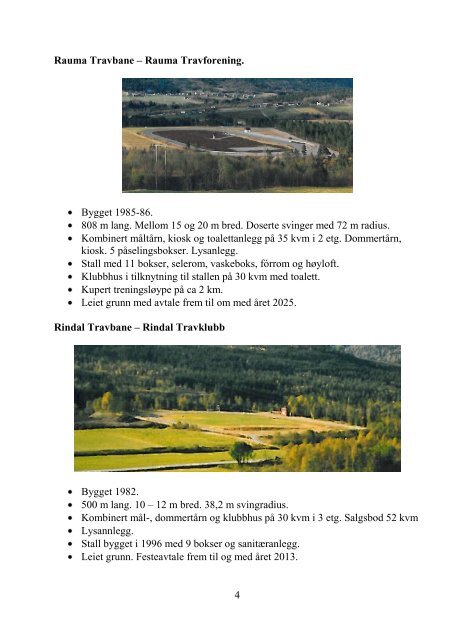 **Rauma Travbane – Rauma Travforening.**

- Bygget 1985-86.
- 808 m lang. Mellom 15 og 20 m bred. Doserte svinger med 72 m radius.
- Kombinert måltårn, kiosk og toalettanlegg på 35 kvm i 2 etg. Dommertårn, kiosk. 5 påselingsbokser. Lysanlegg.
- Stall med 11 bokser, selerom, vaskeboks, fôrrom og høyloft.
- Klubbhus i tilknytning til stallen på 30 kvm med toalett.
- Kupert treningsløype på ca 2 km.
- Leiet grunn med avtale frem til om med året 2025.

**Rindal Travbane – Rindal Travklubb**

- Bygget 1982.
- 500 m lang. 10 – 12 m bred. 38,2 m svingradius.
- Kombinert mål-, dommertårn og klubbhus på 30 kvm i 3 etg. Salgsbod 52 kvm
- Lysannlegg.
- Stall bygget i 1996 med 9 bokser og sanitæranlegg.
- Leiet grunn. Festeavtale frem til og med året 2013.

4